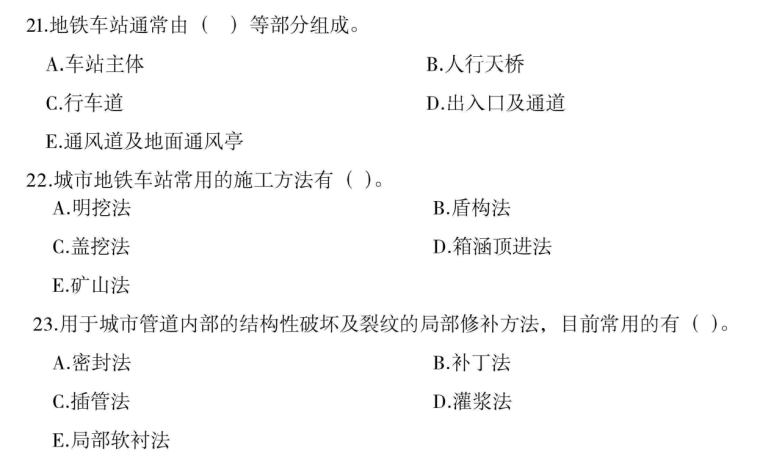 21.地铁车站通常由（ ）等部分组成。

A.车站主体 B.人行天桥

C.行车道 D.出入口及通道

E.通风道及地面通风亭

22.城市地铁车站常用的施工方法有（ ）。

A.明挖法 B.盾构法

C.盖挖法 D.箱涵顶进法

E.矿山法

23.用于城市管道内部的结构性破坏及裂纹的局部修补方法，目前常用的有（ ）。

A.密封法 B.补丁法

C.插管法 D.灌浆法

E.局部软衬法